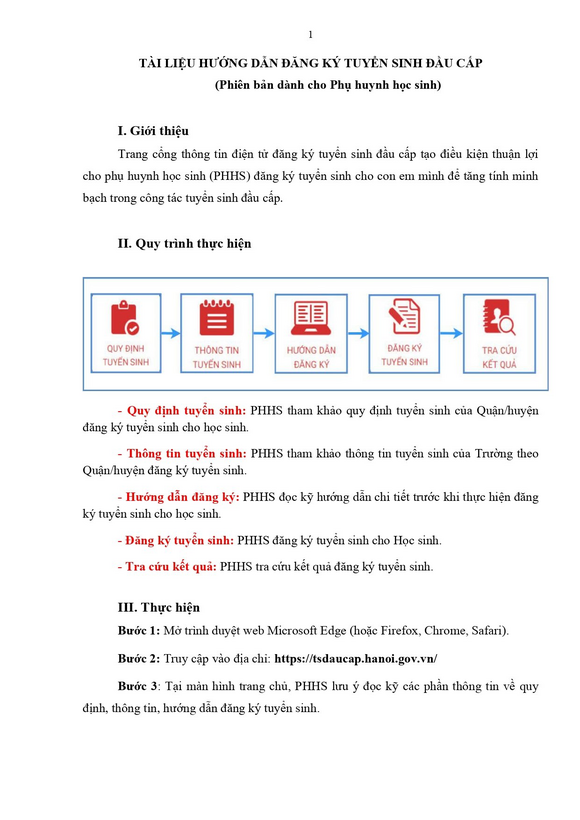 1

TÀI LIỆU HƯỚNG DẪN ĐĂNG KÝ TUYỂN SINH ĐẦU CẤP
(Phiên bản dành cho Phụ huynh học sinh)

I. Giới thiệu

Trang cổng thông tin điện tử đăng ký tuyển sinh đầu cấp tạo điều kiện thuận lợi cho phụ huynh học sinh (PHHS) đăng ký tuyển sinh cho con em mình để tăng tính minh bạch trong công tác tuyển sinh đầu cấp.

II. Quy trình thực hiện

QUY ĐỊNH TUYỂN SINH
THÔNG TIN TUYỂN SINH
HƯỚNG DẪN ĐĂNG KÝ
ĐĂNG KÝ TUYỂN SINH
TRA CỨU KẾT QUẢ

- Quy định tuyển sinh: PHHS tham khảo quy định tuyển sinh của Quận/huyện đăng ký tuyển sinh cho học sinh.

- Thông tin tuyển sinh: PHHS tham khảo thông tin tuyển sinh của Trường theo Quận/huyện đăng ký tuyển sinh.

- Hướng dẫn đăng ký: PHHS đọc kỹ hướng dẫn chi tiết trước khi thực hiện đăng ký tuyển sinh cho học sinh.

- Đăng ký tuyển sinh: PHHS đăng ký tuyển sinh cho Học sinh.

- Tra cứu kết quả: PHHS tra cứu kết quả đăng ký tuyển sinh.

III. Thực hiện

Bước 1: Mở trình duyệt web Microsoft Edge (hoặc Firefox, Chrome, Safari).

Bước 2: Truy cập vào địa chỉ: https://tsdaucap.hanoi.gov.vn/

Bước 3: Tại màn hình trang chủ, PHHS lưu ý đọc kỹ các phần thông tin về quy định, thông tin, hướng dẫn đăng ký tuyển sinh.